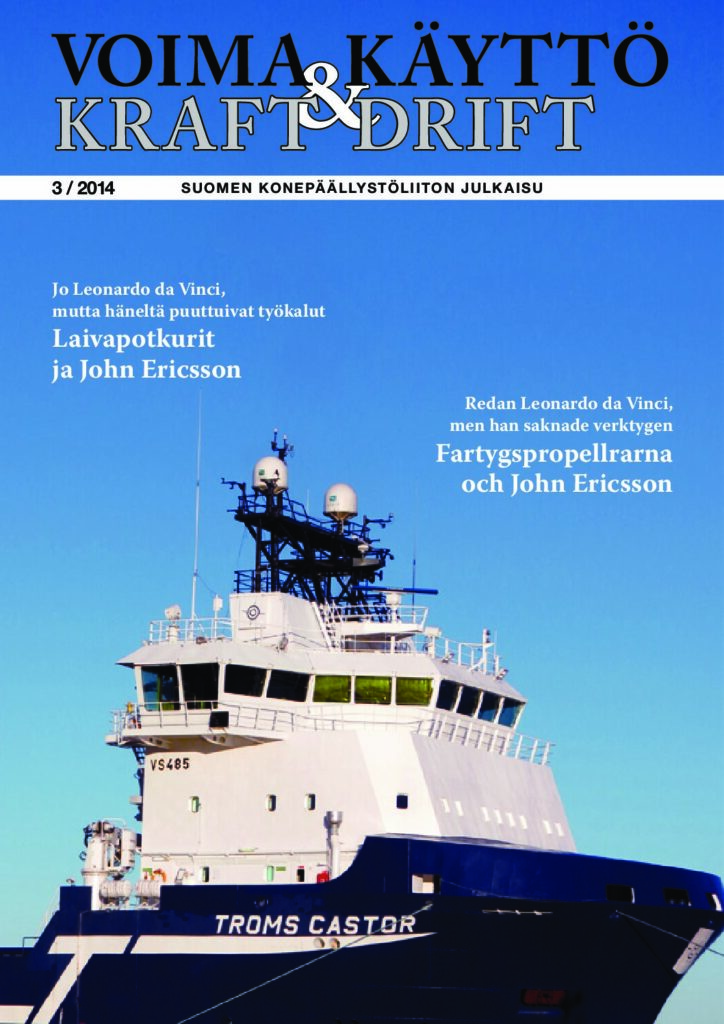 VOIMA & KÄYTTÖ
KRAFT & DRIFT

3 / 2014
SUOMEN KONEPÄÄLLYSTÖLIITON JULKAISU

Jo Leonardo da Vinci, mutta häneltä puuttuivat työkalut
Laivapotkurit ja John Ericsson

Redan Leonardo da Vinci, men han saknade verktygen
Fartygspropellrarna och John Ericsson

VS485

TROMS CASTOR